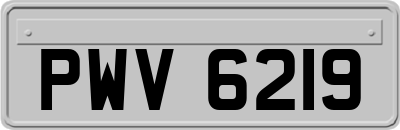 PWV 6219